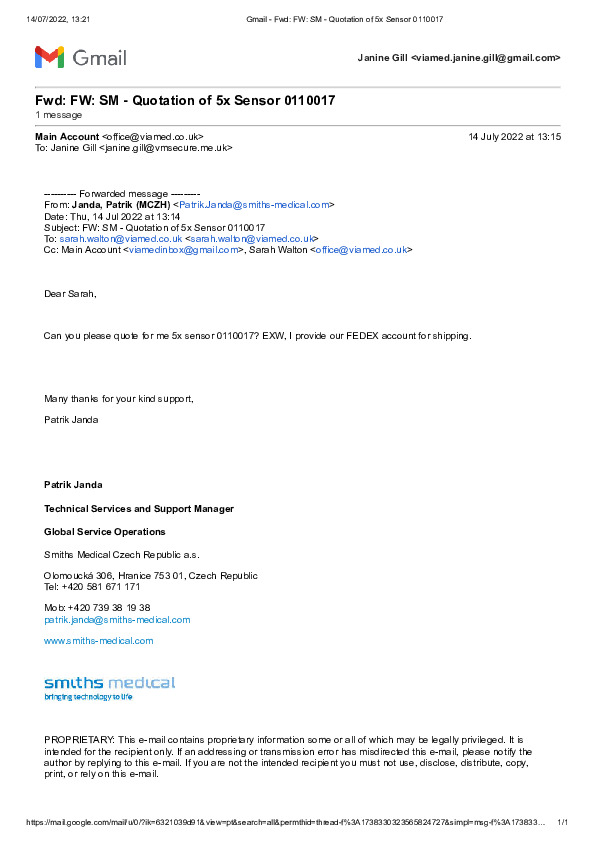 14/07/2022, 13:21 Gmail - Fwd: FW: SM - Quotation of 5x Sensor 0110017

Gmail

Janine Gill <viamed.janine.gill@gmail.com>

Fwd: FW: SM - Quotation of 5x Sensor 0110017
1 message

Main Account <office@viamed.co.uk> 14 July 2022 at 13:15
To: Janine Gill <janine.gill@vmsecure.me.uk>

---------- Forwarded message ---------
From: Janda, Patrik (MCZH) <Patrik.Janda@smiths-medical.com>
Date: Thu, 14 Jul 2022 at 13:14
Subject: FW: SM - Quotation of 5x Sensor 0110017
To: sarah.walton@viamed.co.uk <sarah.walton@viamed.co.uk>
Cc: Main Account <viamedinbox@gmail.com>, Sarah Walton <office@viamed.co.uk>

Dear Sarah,

Can you please quote for me 5x sensor 0110017? EXW, I provide our FEDEX account for shipping.

Many thanks for your kind support,

Patrik Janda

Patrik Janda

Technical Services and Support Manager

Global Service Operations

Smiths Medical Czech Republic a.s.

Olomoucká 306, Hranice 753 01, Czech Republic
Tel: +420 581 671 171

Mob: +420 739 38 19 38
patrik.janda@smiths-medical.com

www.smiths-medical.com

smiths medical
bringing technology to life

PROPRIETARY: This e-mail contains proprietary information some or all of which may be legally privileged. It is intended for the recipient only. If an addressing or transmission error has misdirected this e-mail, please notify the author by replying to this e-mail. If you are not the intended recipient you must not use, disclose, distribute, copy, print, or rely on this e-mail.

https://mail.google.com/mail/u/0/?ik=6321039d91&view=pt&search=all&permthid=thread-f%3A1738330323565824727&simpl=msg-f%3A173833... 1/1